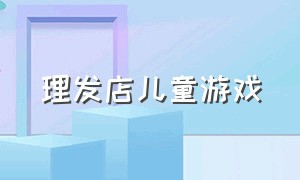 理发店儿童游戏